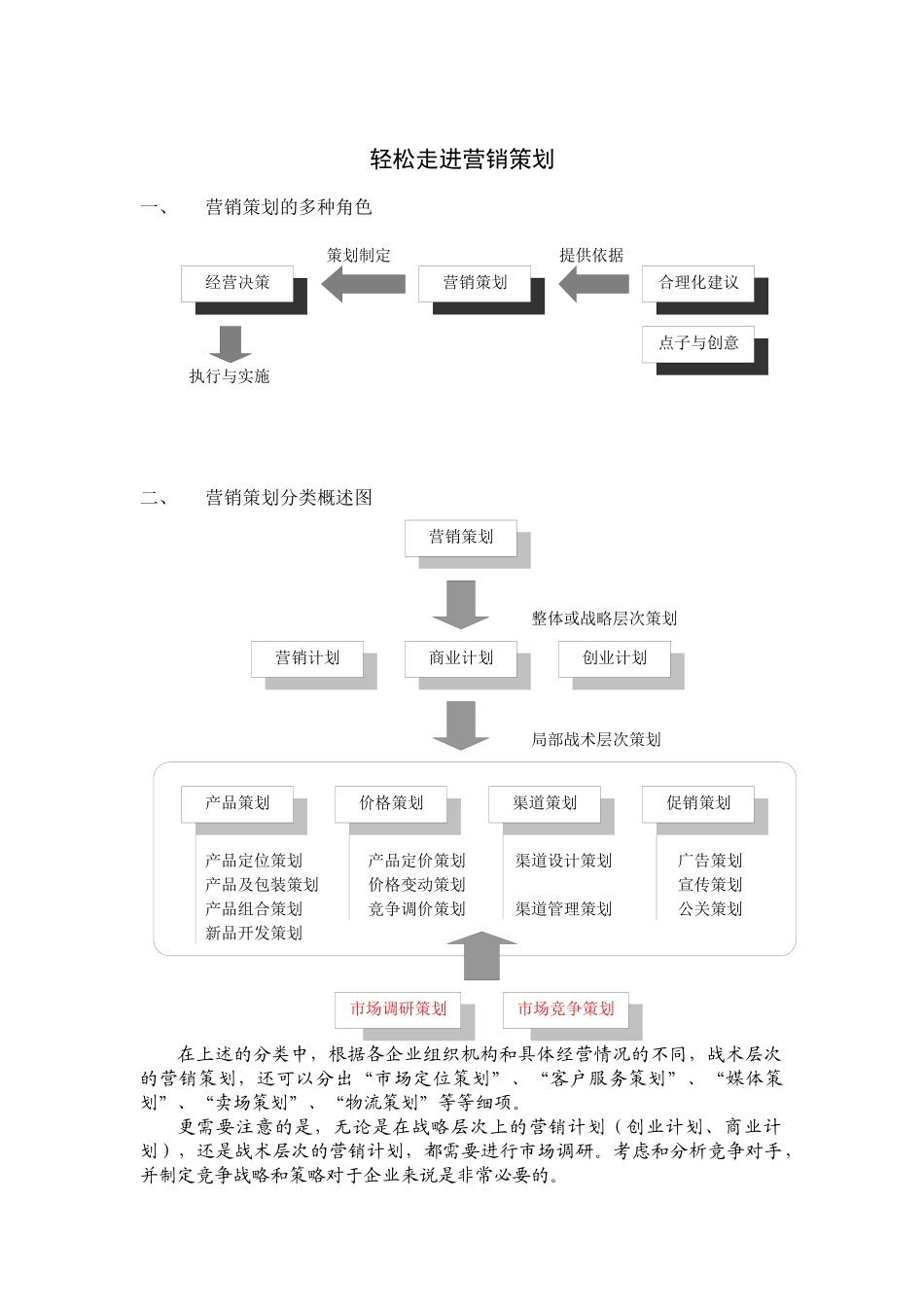 轻松走进营销策划

一、 营销策划的多种角色

策划制定

提供依据

经营决策

营销策划

合理化建议

点子与创意

执行与实施

二、 营销策划分类概述图

营销策划

整体或战略层次策划

营销计划

商业计划

创业计划

局部战术层次策划

产品策划

产品定位策划
产品及包装策划
产品组合策划
新品开发策划

价格策划

产品定价策划
价格变动策划
竞争调价策划

渠道策划

渠道设计策划
渠道管理策划

促销策划

广告策划
宣传策划
公关策划

市场调研策划

市场竞争策划

在上述的分类中，根据各企业组织机构和具体经营情况的不同，战术层次的营销策划，还可以分出“市场定位策划”、“客户服务策划”、“媒体策划”、“卖场策划”、“物流策划”等等细项。

更需要注意的是，无论是在战略层次上的营销计划（创业计划、商业计划），还是战术层次的营销计划，都需要进行市场调研。考虑和分析竞争对手，并制定竞争战略和策略对于企业来说是非常必要的。